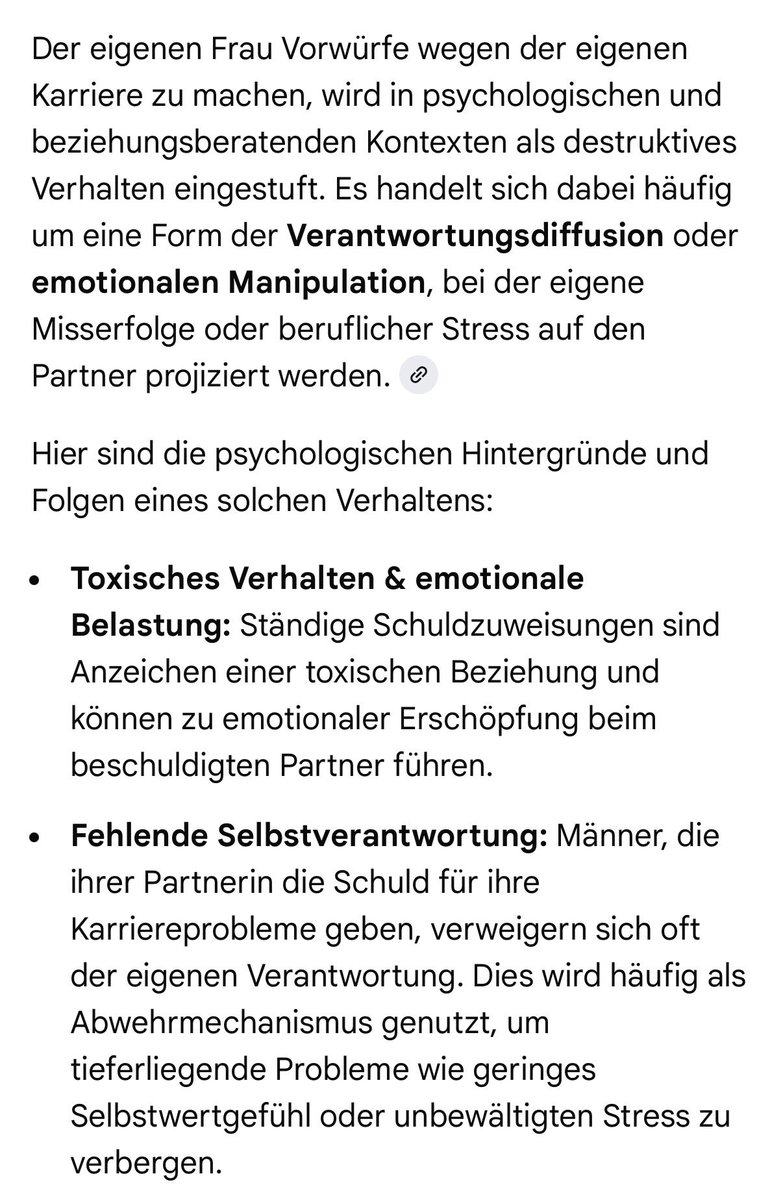 Der eigenen Frau Vorwürfe wegen der eigenen Karriere zu machen, wird in psychologischen und beziehungsberatenden Kontexten als destruktives Verhalten eingestuft. Es handelt sich dabei häufig um eine Form der **Verantwortungsdiffusion** oder **emotionalen Manipulation**, bei der eigene Misserfolge oder beruflicher Stress auf den Partner projiziert werden.

Hier sind die psychologischen Hintergründe und Folgen eines solchen Verhaltens:

- **Toxisches Verhalten & emotionale Belastung:** Ständige Schuldzuweisungen sind Anzeichen einer toxischen Beziehung und können zu emotionaler Erschöpfung beim beschuldigten Partner führen.

- **Fehlende Selbstverantwortung:** Männer, die ihrer Partnerin die Schuld für ihre Karriereprobleme geben, verweigern sich oft der eigenen Verantwortung. Dies wird häufig als Abwehrmechanismus genutzt, um tieferliegende Probleme wie geringes Selbstwertgefühl oder unbewältigten Stress zu verbergen.